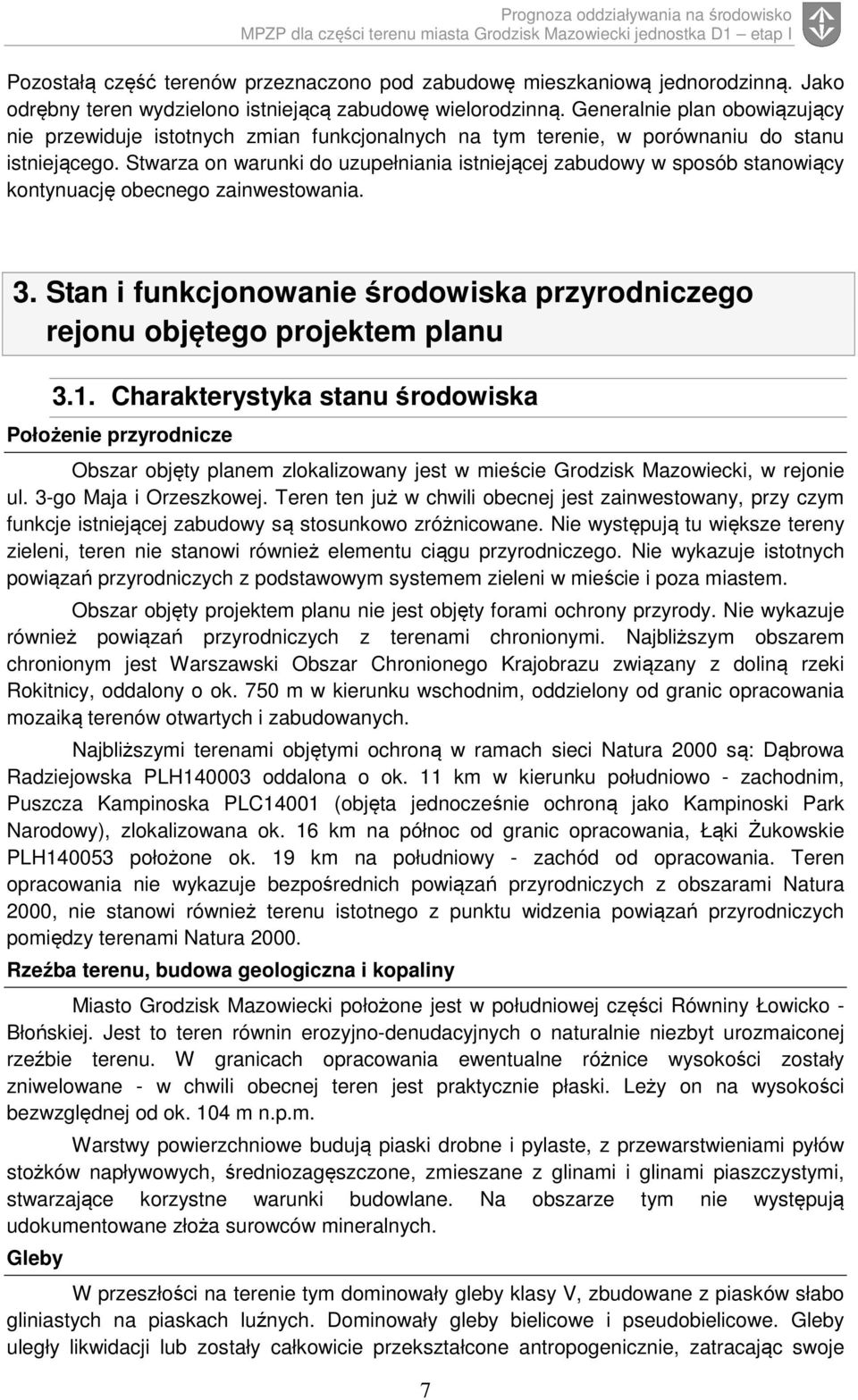 Prognoza oddziaływania na środowisko
MPZP dla części terenu miasta Grodzisk Mazowiecki jednostka D1 – etap I

Pozostałą część terenów przeznaczono pod zabudowę mieszkaniową jednorodzinną. Jako odrębny teren wydzielono istniejącą zabudowę wielorodzinną. Generalnie plan obowiązujący nie przewiduje istotnych zmian funkcjonalnych na tym terenie, w porównaniu do stanu istniejącego. Stwarza on warunki do uzupełniania istniejącej zabudowy w sposób stanowiący kontynuację obecnego zainwestowania.

3. Stan i funkcjonowanie środowiska przyrodniczego rejonu objętego projektem planu

3.1. Charakterystyka stanu środowiska

Położenie przyrodnicze

Obszar objęty planem zlokalizowany jest w mieście Grodzisk Mazowiecki, w rejonie ul. 3-go Maja i Orzeszkowej. Teren ten już w chwili obecnej jest zainwestowany, przy czym funkcje istniejącej zabudowy są stosunkowo zróżnicowane. Nie występują tu większe tereny zieleni, teren nie stanowi również elementu ciągu przyrodniczego. Nie wykazuje istotnych powiązań przyrodniczych z podstawowym systemem zieleni w mieście i poza miastem.

Obszar objęty projektem planu nie jest objęty forami ochrony przyrody. Nie wykazuje również powiązań przyrodniczych z terenami chronionymi. Najbliższym obszarem chronionym jest Warszawski Obszar Chronionego Krajobrazu związany z doliną rzeki Rokitnicy, oddalony o ok. 750 m w kierunku wschodnim, oddzielony od granic opracowania mozaiką terenów otwartych i zabudowanych.

Najbliższymi terenami objętymi ochroną w ramach sieci Natura 2000 są: Dąbrowa Radziejowska PLH140003 oddalona o ok. 11 km w kierunku południowo - zachodnim, Puszcza Kampinoska PLC14001 (objęta jednocześnie ochroną jako Kampinoski Park Narodowy), zlokalizowana ok. 16 km na północ od granic opracowania, Łąki Żukowskie PLH140053 położone ok. 19 km na południowy - zachód od opracowania. Teren opracowania nie wykazuje bezpośrednich powiązań przyrodniczych z obszarami Natura 2000, nie stanowi również terenu istotnego z punktu widzenia powiązań przyrodniczych pomiędzy terenami Natura 2000.

Rzeźba terenu, budowa geologiczna i kopaliny

Miasto Grodzisk Mazowiecki położone jest w południowej części Równiny Łowicko - Błońskiej. Jest to teren równin erozyjno-denudacyjnych o naturalnie niezbyt urozmaiconej rzeźbie terenu. W granicach opracowania ewentualne różnice wysokości zostały zniwelowane - w chwili obecnej teren jest praktycznie płaski. Leży on na wysokości bezwzględnej od ok. 104 m n.p.m.

Warstwy powierzchniowe budują piaski drobne i pylaste, z przewarstwieniami pyłów stożków napływowych, średniozagęszczone, zmieszane z glinami i glinami piaszczystymi, stwarzające korzystne warunki budowlane. Na obszarze tym nie występują udokumentowane złoża surowców mineralnych.

Gleby

W przeszłości na terenie tym dominowały gleby klasy V, zbudowane z piasków słabo gliniastych na piaskach luźnych. Dominowały gleby bielicowe i pseudobielicowe. Gleby uległy likwidacji lub zostały całkowicie przekształcone antropogenicznie, zatracając swoje

7